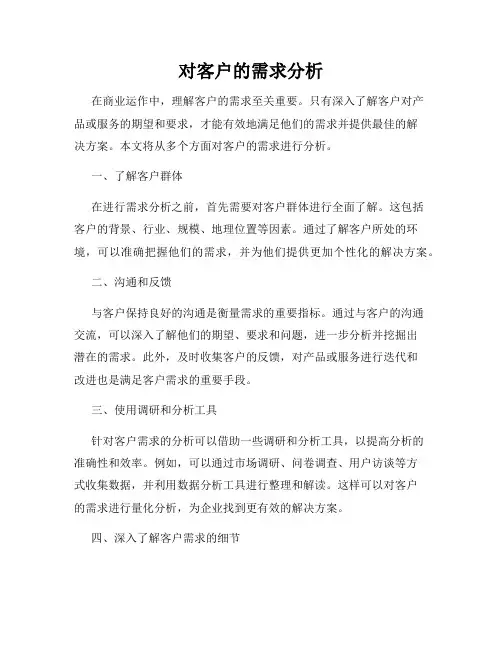 对客户的需求分析

在商业运作中，理解客户的需求至关重要。只有深入了解客户对产品或服务的期望和要求，才能有效地满足他们的需求并提供最佳的解决方案。本文将从多个方面对客户的需求进行分析。

一、了解客户群体

在进行需求分析之前，首先需要对客户群体进行全面了解。这包括客户的背景、行业、规模、地理位置等因素。通过了解客户所处的环境，可以准确把握他们的需求，并为他们提供更加个性化的解决方案。

二、沟通和反馈

与客户保持良好的沟通是衡量需求的重要指标。通过与客户的沟通交流，可以深入了解他们的期望、要求和问题，进一步分析并挖掘出潜在的需求。此外，及时收集客户的反馈，对产品或服务进行迭代和改进也是满足客户需求的重要手段。

三、使用调研和分析工具

针对客户需求的分析可以借助一些调研和分析工具，以提高分析的准确性和效率。例如，可以通过市场调研、问卷调查、用户访谈等方式收集数据，并利用数据分析工具进行整理和解读。这样可以对客户的需求进行量化分析，为企业找到更有效的解决方案。

四、深入了解客户需求的细节